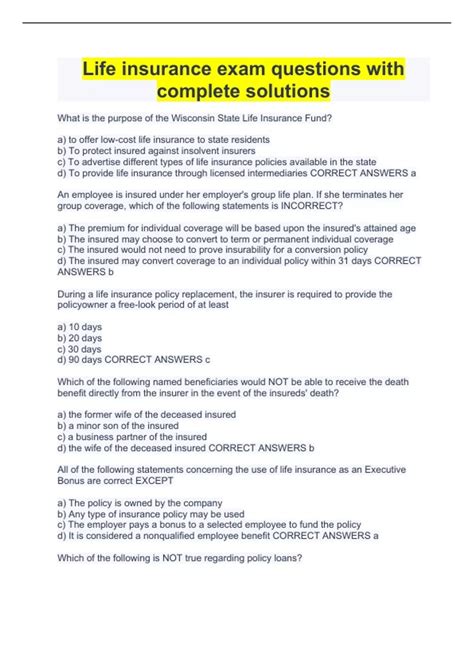 Life insurance exam questions with complete solutions

What is the purpose of the Wisconsin State Life Insurance Fund?

a) to offer low-cost life insurance to state residents
b) To protect insured against insolvent insurers
c) To advertise different types of life insurance policies available in the state
d) To provide life insurance through licensed intermediaries CORRECT ANSWERS a

An employee is insured under her employer's group life plan. If she terminates her group coverage, which of the following statements is INCORRECT?

a) The premium for individual coverage will be based upon the insured's attained age
b) The insured may choose to convert to term or permanent individual coverage
c) The insured would not need to prove insurability for a conversion policy
d) The insured may convert coverage to an individual policy within 31 days CORRECT ANSWERS b

During a life insurance policy replacement, the insurer is required to provide the policyowner a free-look period of at least

a) 10 days
b) 20 days
c) 30 days
d) 90 days CORRECT ANSWERS c

Which of the following named beneficiaries would NOT be able to receive the death benefit directly from the insurer in the event of the insureds' death?

a) the former wife of the deceased insured
b) a minor son of the insured
c) a business partner of the insured
d) the wife of the deceased insured CORRECT ANSWERS b

All of the following statements concerning the use of life insurance as an Executive Bonus are correct EXCEPT

a) The policy is owned by the company
b) Any type of insurance policy may be used
c) The employer pays a bonus to a selected employee to fund the policy
d) It is considered a nonqualified employee benefit CORRECT ANSWERS a

Which of the following is NOT true regarding policy loans?